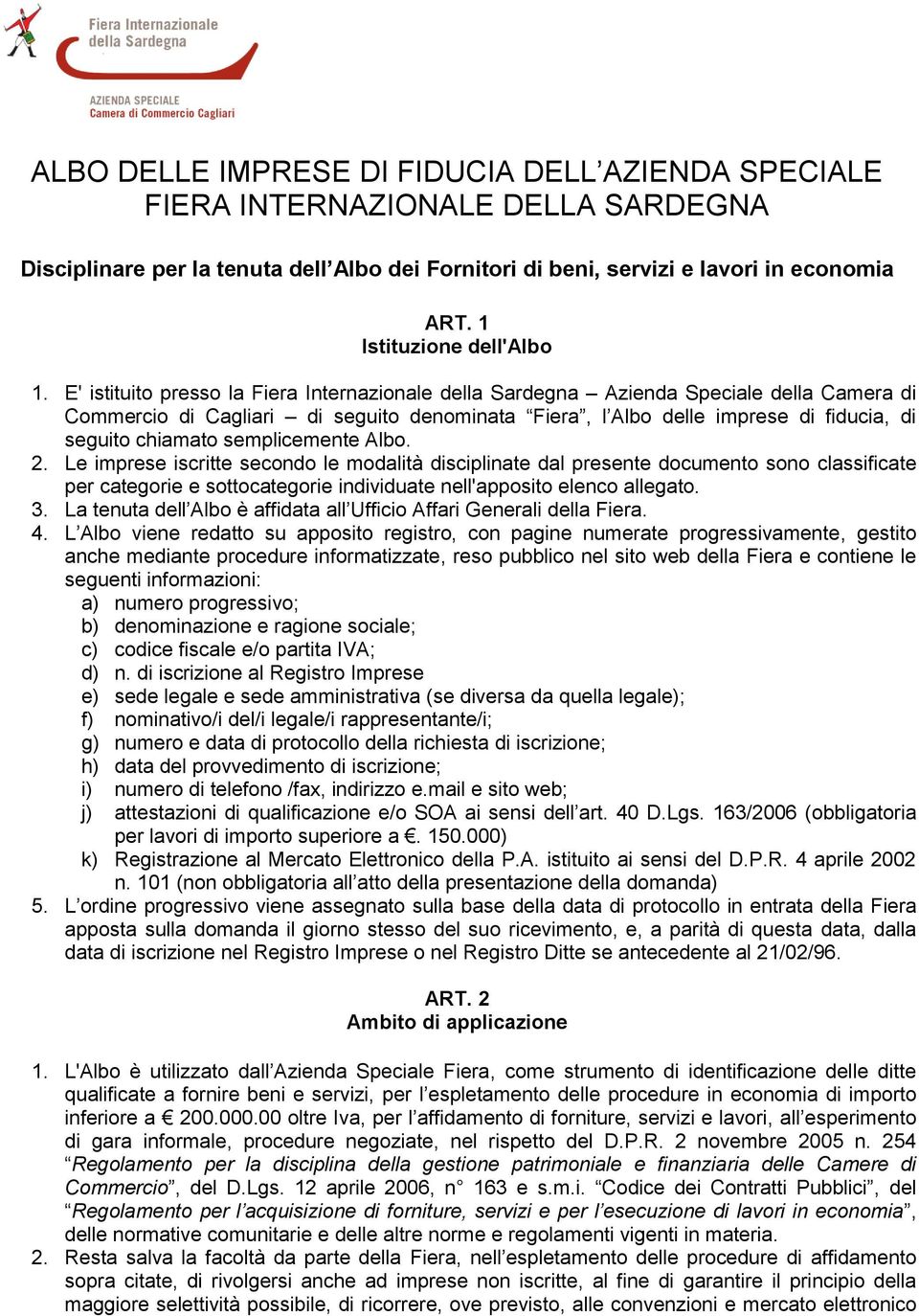 Fiera Internazionale della Sardegna

AZIENDA SPECIALE
Camera di Commercio Cagliari

ALBO DELLE IMPRESE DI FIDUCIA DELL’AZIENDA SPECIALE FIERA INTERNAZIONALE DELLA SARDEGNA

Disciplinare per la tenuta dell’Albo dei Fornitori di beni, servizi e lavori in economia

ART. 1
Istituzione dell'Albo

1. E' istituito presso la Fiera Internazionale della Sardegna – Azienda Speciale della Camera di Commercio di Cagliari – di seguito denominata “Fiera”, l’Albo delle imprese di fiducia, di seguito chiamato semplicemente Albo.
2. Le imprese iscritte secondo le modalità disciplinate dal presente documento sono classificate per categorie e sottocategorie individuate nell'apposito elenco allegato.
3. La tenuta dell’Albo è affidata all’Ufficio Affari Generali della Fiera.
4. L’Albo viene redatto su apposito registro, con pagine numerate progressivamente, gestito anche mediante procedure informatizzate, reso pubblico nel sito web della Fiera e contiene le seguenti informazioni:
a) numero progressivo;
b) denominazione e ragione sociale;
c) codice fiscale e/o partita IVA;
d) n. di iscrizione al Registro Imprese
e) sede legale e sede amministrativa (se diversa da quella legale);
f) nominativo/i del/i legale/i rappresentante/i;
g) numero e data di protocollo della richiesta di iscrizione;
h) data del provvedimento di iscrizione;
i) numero di telefono /fax, indirizzo e.mail e sito web;
j) attestazioni di qualificazione e/o SOA ai sensi dell’art. 40 D.Lgs. 163/2006 (obbligatoria per lavori di importo superiore a €. 150.000)
k) Registrazione al Mercato Elettronico della P.A. istituito ai sensi del D.P.R. 4 aprile 2002 n. 101 (non obbligatoria all’atto della presentazione della domanda)
5. L’ordine progressivo viene assegnato sulla base della data di protocollo in entrata della Fiera apposta sulla domanda il giorno stesso del suo ricevimento, e, a parità di questa data, dalla data di iscrizione nel Registro Imprese o nel Registro Ditte se antecedente al 21/02/96.

ART. 2
Ambito di applicazione

1. L'Albo è utilizzato dall’Azienda Speciale Fiera, come strumento di identificazione delle ditte qualificate a fornire beni e servizi, per l’espletamento delle procedure in economia di importo inferiore a € 200.000.00 oltre Iva, per l’affidamento di forniture, servizi e lavori, all’esperimento di gara informale, procedure negoziate, nel rispetto del D.P.R. 2 novembre 2005 n. 254 “Regolamento per la disciplina della gestione patrimoniale e finanziaria delle Camere di Commercio”, del D.Lgs. 12 aprile 2006, n° 163 e s.m.i. “Codice dei Contratti Pubblici”, del “Regolamento per l’acquisizione di forniture, servizi e per l’esecuzione di lavori in economia”, delle normative comunitarie e delle altre norme e regolamenti vigenti in materia.
2. Resta salva la facoltà da parte della Fiera, nell’espletamento delle procedure di affidamento sopra citate, di rivolgersi anche ad imprese non iscritte, al fine di garantire il principio della maggiore selettività possibile, di ricorrere, ove previsto, alle convenzioni e mercato elettronico